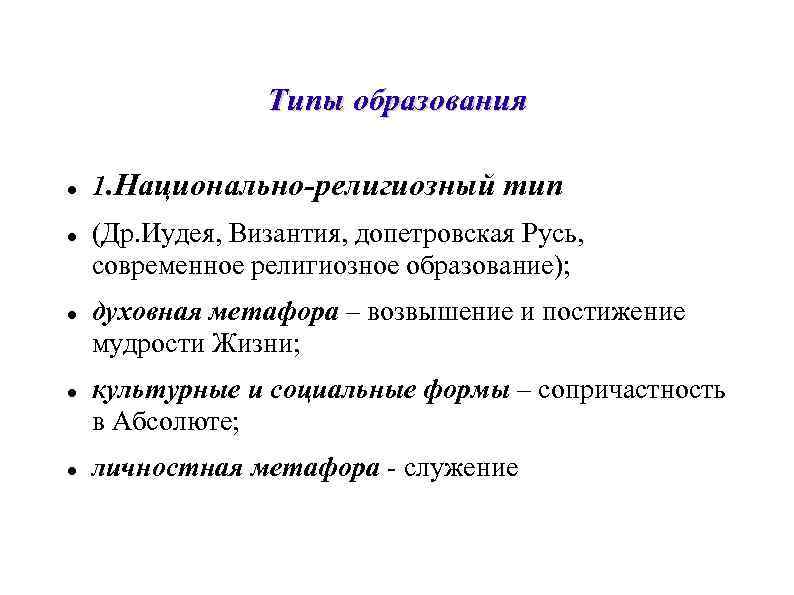 Типы образования

- 1.Национально-религиозный тип
- (Др.Иудея, Византия, допетровская Русь, современное религиозное образование);
- духовная метафора – возвышение и постижение мудрости Жизни;
- культурные и социальные формы – сопричастность в Абсолюте;
- личностная метафора - служение